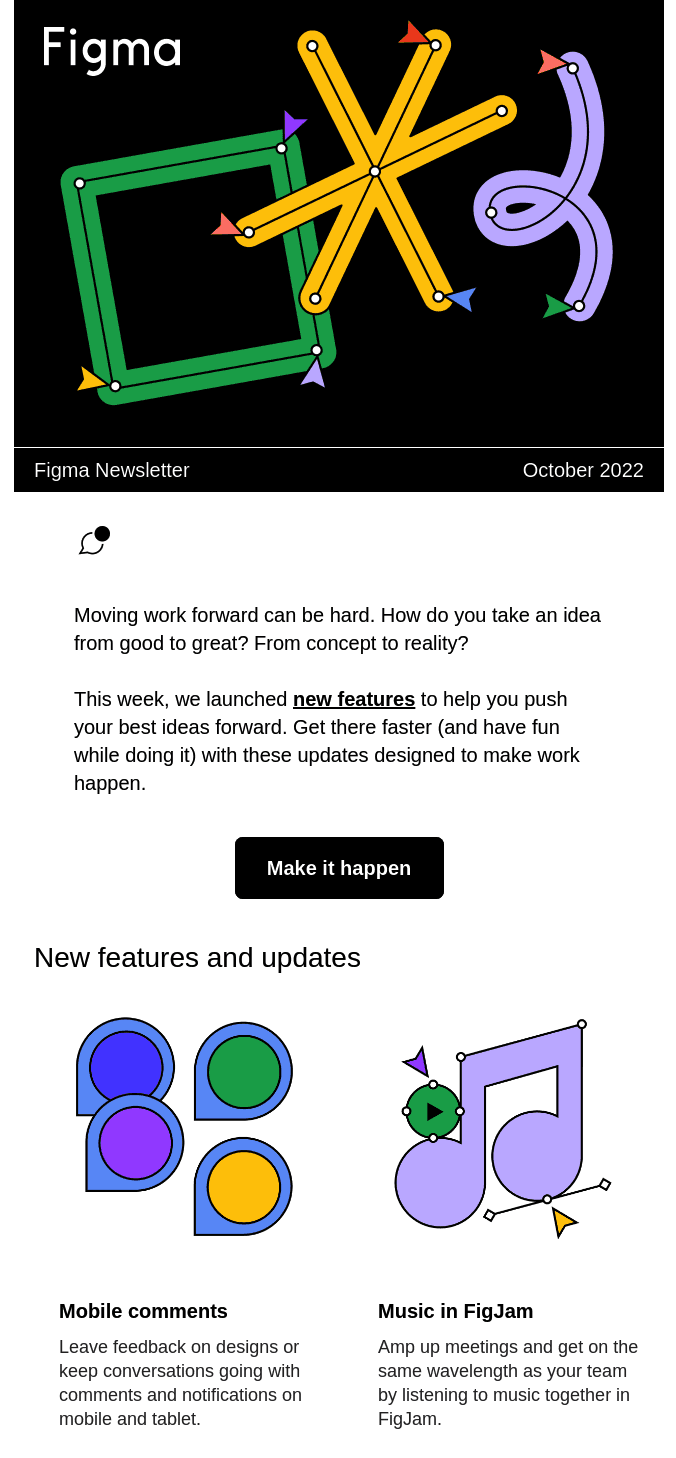 Figma

Figma Newsletter October 2022

Moving work forward can be hard. How do you take an idea from good to great? From concept to reality?

This week, we launched new features to help you push your best ideas forward. Get there faster (and have fun while doing it) with these updates designed to make work happen.

Make it happen

New features and updates

Mobile comments

Leave feedback on designs or keep conversations going with comments and notifications on mobile and tablet.

Music in FigJam

Amp up meetings and get on the same wavelength as your team by listening to music together in FigJam.